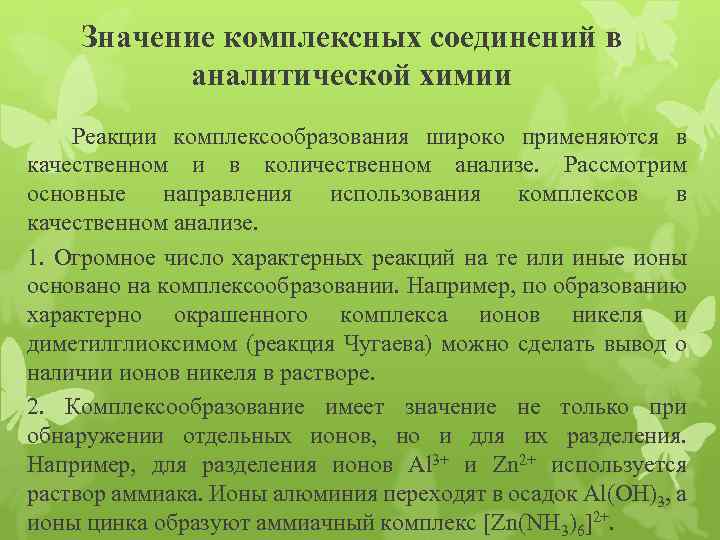 Значение комплексных соединений в аналитической химии

Реакции комплексообразования широко применяются в качественном и в количественном анализе. Рассмотрим основные направления использования комплексов в качественном анализе.

1. Огромное число характерных реакций на те или иные ионы основано на комплексообразовании. Например, по образованию характерно окрашенного комплекса ионов никеля и диметилглиоксимом (реакция Чугаева) можно сделать вывод о наличии ионов никеля в растворе.

2. Комплексообразование имеет значение не только при обнаружении отдельных ионов, но и для их разделения. Например, для разделения ионов $Al^{3+}$ и $Zn^{2+}$ используется раствор аммиака. Ионы алюминия переходят в осадок $Al(OH)_3$, а ионы цинка образуют аммиачный комплекс $[Zn(NH_3)_6]^{2+}$.